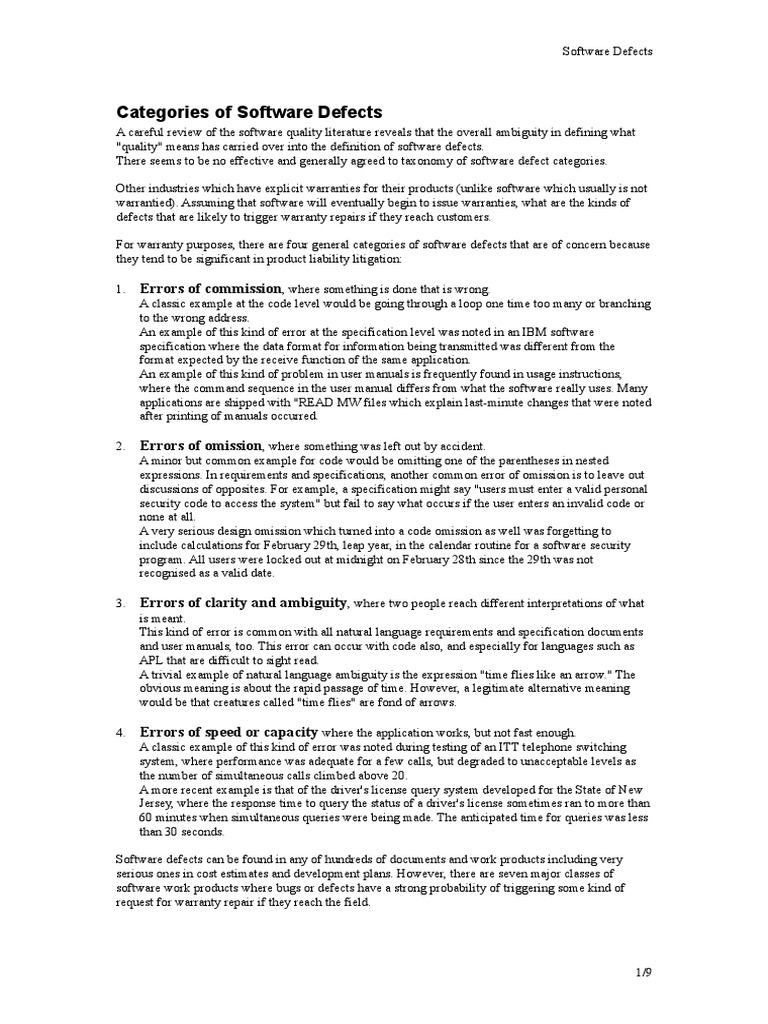 Software Defects

Categories of Software Defects

A careful review of the software quality literature reveals that the overall ambiguity in defining what "quality" means has carried over into the definition of software defects.
There seems to be no effective and generally agreed to taxonomy of software defect categories.

Other industries which have explicit warranties for their products (unlike software which usually is not warrantied). Assuming that software will eventually begin to issue warranties, what are the kinds of defects that are likely to trigger warranty repairs if they reach customers.

For warranty purposes, there are four general categories of software defects that are of concern because they tend to be significant in product liability litigation:

1. Errors of commission, where something is done that is wrong.
A classic example at the code level would be going through a loop one time too many or branching to the wrong address.
An example of this kind of error at the specification level was noted in an IBM software specification where the data format for information being transmitted was different from the format expected by the receive function of the same application.
An example of this kind of problem in user manuals is frequently found in usage instructions, where the command sequence in the user manual differs from what the software really uses. Many applications are shipped with "READ MW files which explain last-minute changes that were noted after printing of manuals occurred.

2. Errors of omission, where something was left out by accident.
A minor but common example for code would be omitting one of the parentheses in nested expressions. In requirements and specifications, another common error of omission is to leave out discussions of opposites. For example, a specification might say "users must enter a valid personal security code to access the system" but fail to say what occurs if the user enters an invalid code or none at all.
A very serious design omission which turned into a code omission as well was forgetting to include calculations for February 29th, leap year, in the calendar routine for a software security program. All users were locked out at midnight on February 28th since the 29th was not recognised as a valid date.

3. Errors of clarity and ambiguity, where two people reach different interpretations of what is meant.
This kind of error is common with all natural language requirements and specification documents and user manuals, too. This error can occur with code also, and especially for languages such as APL that are difficult to sight read.
A trivial example of natural language ambiguity is the expression "time flies like an arrow." The obvious meaning is about the rapid passage of time. However, a legitimate alternative meaning would be that creatures called "time flies" are fond of arrows.

4. Errors of speed or capacity where the application works, but not fast enough.
A classic example of this kind of error was noted during testing of an ITT telephone switching system, where performance was adequate for a few calls, but degraded to unacceptable levels as the number of simultaneous calls climbed above 20.
A more recent example is that of the driver's license query system developed for the State of New Jersey, where the response time to query the status of a driver's license sometimes ran to more than 60 minutes when simultaneous queries were being made. The anticipated time for queries was less than 30 seconds.

Software defects can be found in any of hundreds of documents and work products including very serious ones in cost estimates and development plans. However, there are seven major classes of software work products where bugs or defects have a strong probability of triggering some kind of request for warranty repair if they reach the field.

1/9